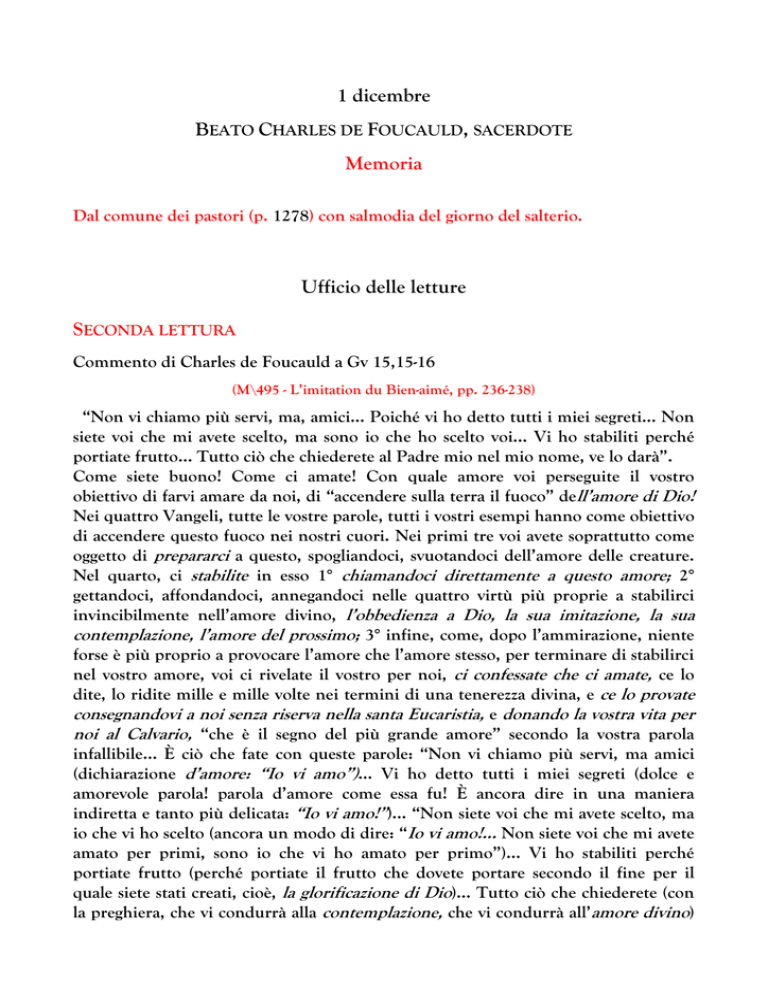 1 dicembre

BEATO CHARLES DE FOUCAULD, SACERDOTE

Memoria

Dal comune dei pastori (p. 1278) con salmodia del giorno del salterio.

Ufficio delle letture

SECONDA LETTURA

Commento di Charles de Foucauld a Gv 15,15-16

(M\495 - L'imitation du Bien-aimé, pp. 236-238)

"Non vi chiamo più servi, ma, amici... Poiché vi ho detto tutti i miei segreti... Non siete voi che mi avete scelto, ma sono io che ho scelto voi... Vi ho stabiliti perché portiate frutto... Tutto ciò che chiederete al Padre mio nel mio nome, ve lo darà". Come siete buono! Come ci amate! Con quale amore voi perseguite il vostro obiettivo di farvi amare da noi, di "accendere sulla terra il fuoco" dell'amore di Dio! Nei quattro Vangeli, tutte le vostre parole, tutti i vostri esempi hanno come obiettivo di accendere questo fuoco nei nostri cuori. Nei primi tre voi avete soprattutto come oggetto di prepararci a questo, spogliandoci, svuotandoci dell'amore delle creature. Nel quarto, ci stabilite in esso 1° chiamandoci direttamente a questo amore; 2° gettandoci, affondandoci, annegandoci nelle quattro virtù più proprie a stabilirci invincibilmente nell'amore divino, l'obbedienza a Dio, la sua imitazione, la sua contemplazione, l'amore del prossimo; 3° infine, come, dopo l'ammirazione, niente forse è più proprio a provocare l'amore che l'amore stesso, per terminare di stabilirci nel vostro amore, voi ci rivelate il vostro per noi, ci confessate che ci amate, ce lo dite, lo ridite mille e mille volte nei termini di una tenerezza divina, e ce lo provate consegnandovi a noi senza riserva nella santa Eucaristia, e donando la vostra vita per noi al Calvario, "che è il segno del più grande amore" secondo la vostra parola infallibile... È ciò che fate con queste parole: "Non vi chiamo più servi, ma amici (dichiarazione d'amore: "Io vi amo")... Vi ho detto tutti i miei segreti (dolce e amorevole parola! parola d'amore come essa fu! È ancora dire in una maniera indiretta e tanto più delicata: "Io vi amo!")... "Non siete voi che mi avete scelto, ma io che vi ho scelto (ancora un modo di dire: "Io vi amo!... Non siete voi che mi avete amato per primi, sono io che vi ho amato per primo")... Vi ho stabiliti perché portiate frutto (perché portiate il frutto che dovete portare secondo il fine per il quale siete stati creati, cioè, la glorificazione di Dio)... Tutto ciò che chiederete (con la preghiera, che vi condurrà alla contemplazione, che vi condurrà all'amore divino)